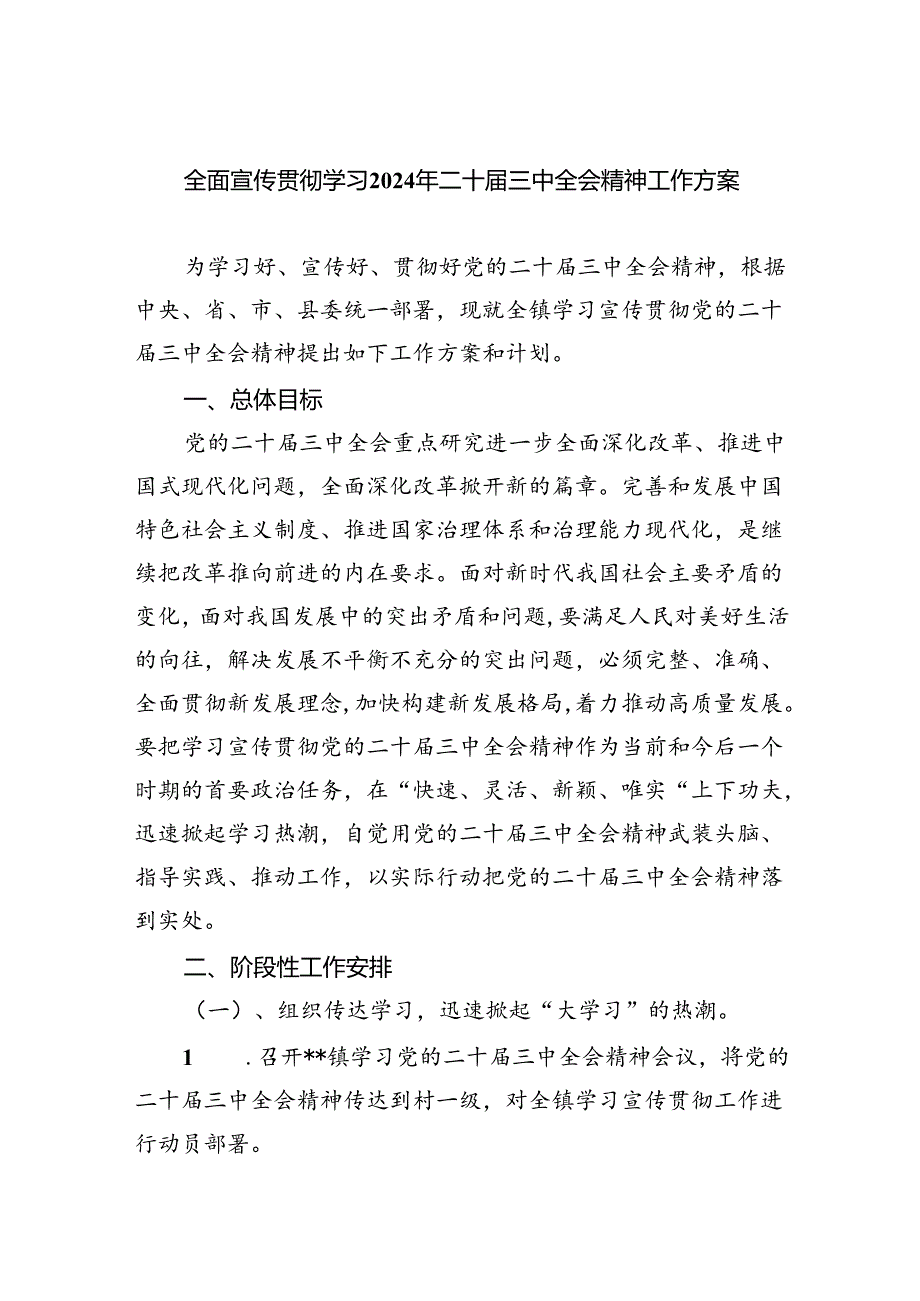 全面宣传贯彻学习2024年二十届三中全会精神工作方案

为学习好、宣传好、贯彻好党的二十届三中全会精神，根据中央、省、市、县委统一部署，现就全镇学习宣传贯彻党的二十届三中全会精神提出如下工作方案和计划。

一、总体目标

党的二十届三中全会重点研究进一步全面深化改革、推进中国式现代化问题，全面深化改革掀开新的篇章。完善和发展中国特色社会主义制度、推进国家治理体系和治理能力现代化，是继续把改革推向前进的内在要求。面对新时代我国社会主要矛盾的变化，面对我国发展中的突出矛盾和问题，要满足人民对美好生活的向往，解决发展不平衡不充分的突出问题，必须完整、准确、全面贯彻新发展理念，加快构建新发展格局，着力推动高质量发展。要把学习宣传贯彻党的二十届三中全会精神作为当前和今后一个时期的首要政治任务，在“快速、灵活、新颖、唯实“上下功夫，迅速掀起学习热潮，自觉用党的二十届三中全会精神武装头脑、指导实践、推动工作，以实际行动把党的二十届三中全会精神落到实处。

二、阶段性工作安排

（一）、组织传达学习，迅速掀起“大学习”的热潮。

1　.召开**镇学习党的二十届三中全会精神会议，将党的二十届三中全会精神传达到村一级，对全镇学习宣传贯彻工作进行动员部署。